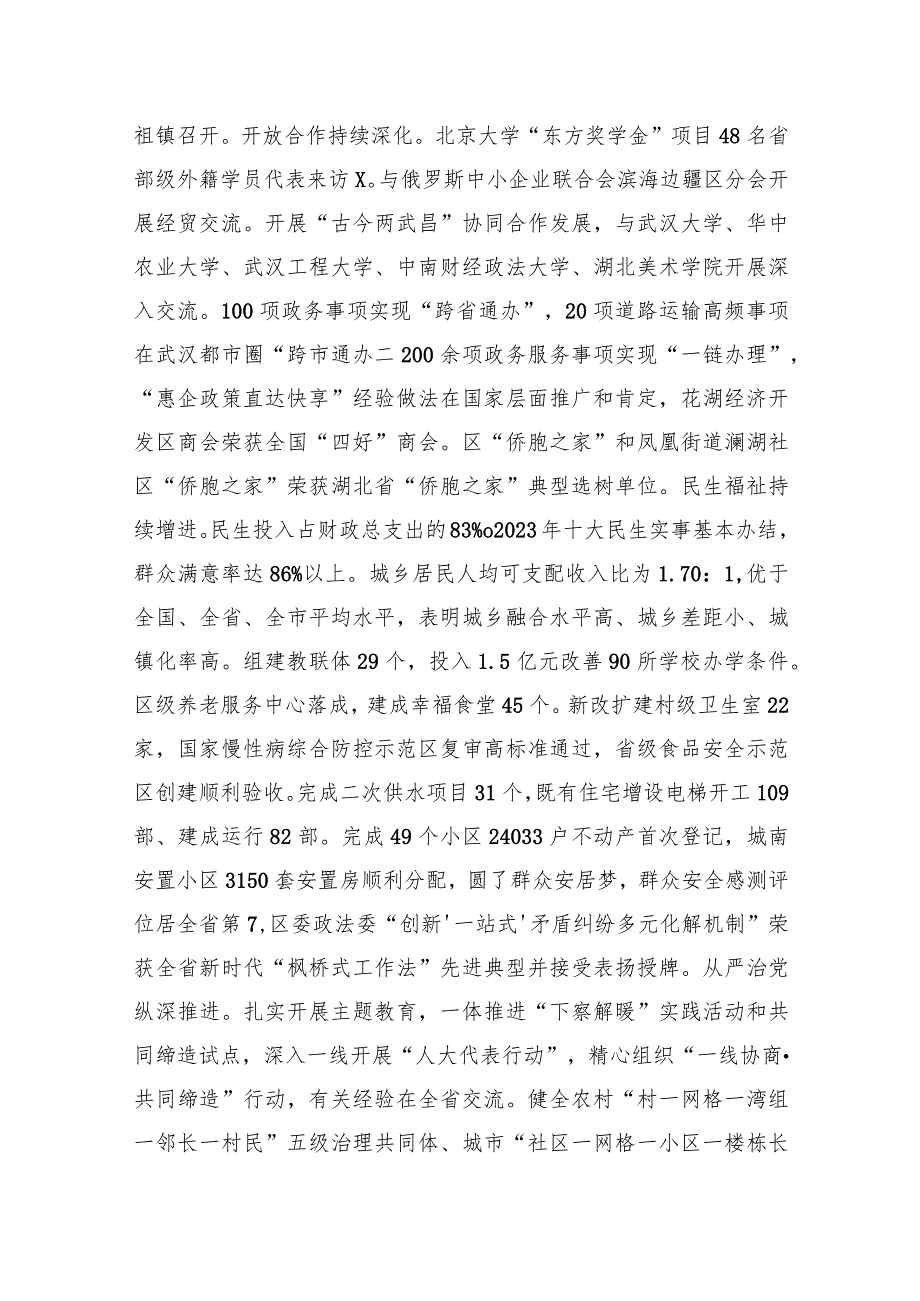 祖镇召开。开放合作持续深化。北京大学“东方奖学金”项目48名省部级外籍学员代表来访X。与俄罗斯中小企业联合会滨海边疆区分会开展经贸交流。开展“古今两武昌”协同合作发展，与武汉大学、华中农业大学、武汉工程大学、中南财经政法大学、湖北美术学院开展深入交流。100项政务事项实现“跨省通办”，20项道路运输高频事项在武汉都市圈“跨市通办二200余项政务服务事项实现“一链办理”，“惠企政策直达快享”经验做法在国家层面推广和肯定，花湖经济开发区商会荣获全国“四好”商会。区“侨胞之家”和凤凰街道澜湖社区“侨胞之家”荣获湖北省“侨胞之家”典型选树单位。民生福祉持续增进。民生投入占财政总支出的83%o2023年十大民生实事基本办结，群众满意率达86%以上。城乡居民人均可支配收入比为1.70：1,优于全国、全省、全市平均水平，表明城乡融合水平高、城乡差距小、城镇化率高。组建教联体29个，投入1.5亿元改善90所学校办学条件。区级养老服务中心落成，建成幸福食堂45个。新改扩建村级卫生室22家，国家慢性病综合防控示范区复审高标准通过，省级食品安全示范区创建顺利验收。完成二次供水项目31个，既有住宅增设电梯开工109部、建成运行82部。完成49个小区24033户不动产首次登记，城南安置小区3150套安置房顺利分配，圆了群众安居梦，群众安全感测评位居全省第7,区委政法委“创新'一站式'矛盾纠纷多元化解机制”荣获全省新时代“枫桥式工作法”先进典型并接受表扬授牌。从严治党纵深推进。扎实开展主题教育，一体推进“下察解暖”实践活动和共同缔造试点，深入一线开展“人大代表行动”，精心组织“一线协商•共同缔造”行动，有关经验在全省交流。健全农村“村一网格一湾组一邻长一村民”五级治理共同体、城市“社区一网格一小区一楼栋长